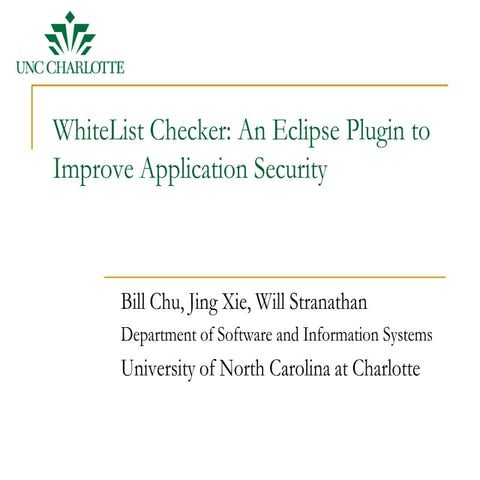 UNC CHARLOTTE

WhiteList Checker: An Eclipse Plugin to Improve Application Security

Bill Chu, Jing Xie, Will Stranathan

Department of Software and Information Systems

University of North Carolina at Charlotte